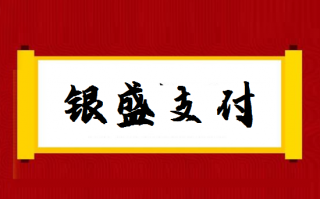 银盛支付